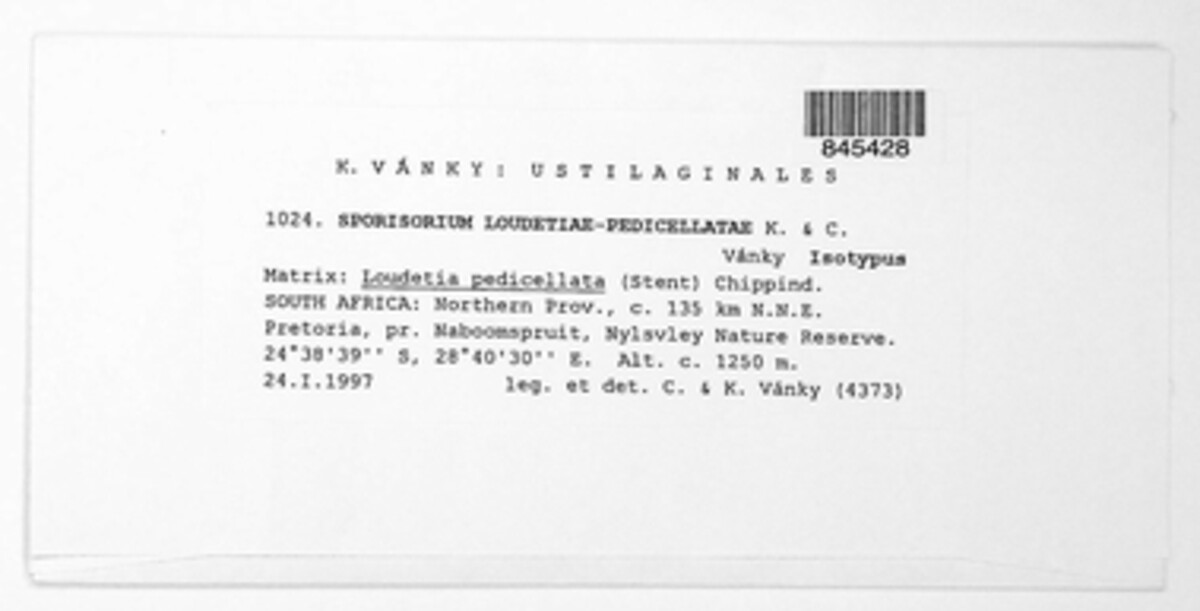 845428

K. VÁNKY: USTILAGINALES

1024. SPORISORIUM LOUDETIAE-PEDICELLATAE K. & C. Vánky Isotypus

Matrix: Loudetia pedicellata (Stent) Chippind.

SOUTH AFRICA: Northern Prov., c. 135 km N.N.E. Pretoria, pr. Naboomspruit, Nylsvley Nature Reserve. 24°38'39'' S, 28°40'30'' E. Alt. c. 1250 m.

24.I.1997 leg. et det. C. & K. Vánky (4373)